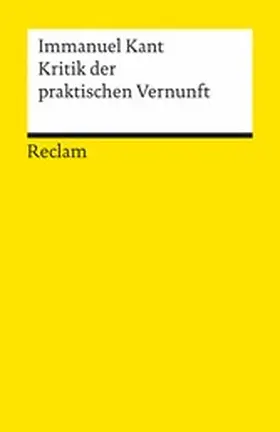 Immanuel Kant
Kritik der praktischen Vernunft

Reclam